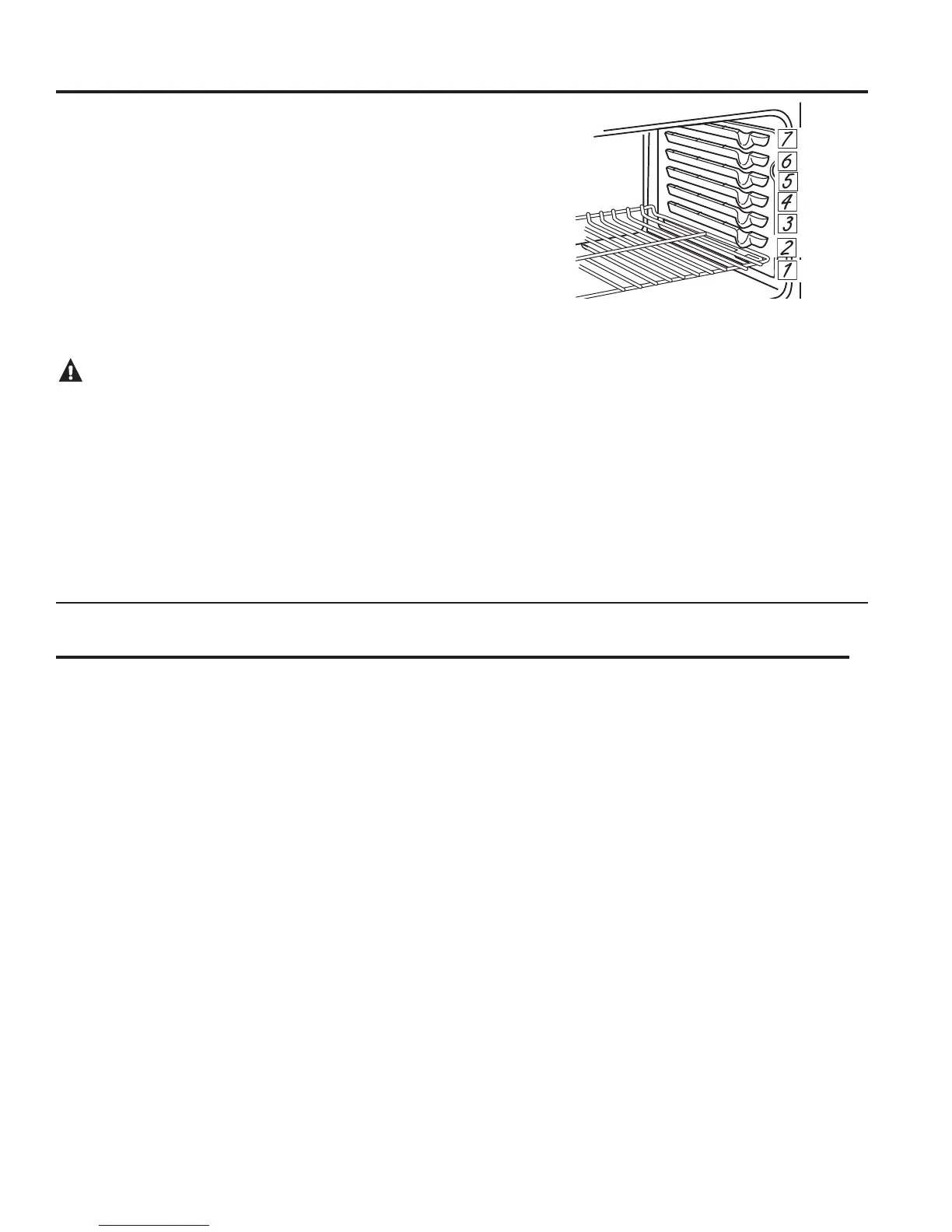 7
6
5
4
3
2
1